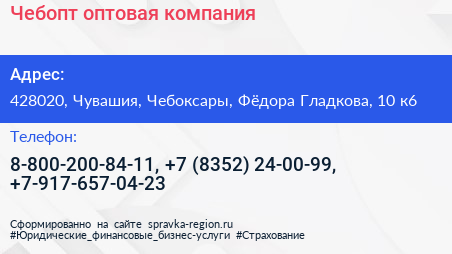 Чебопт оптовая компания

Адрес:

428020, Чувашия, Чебоксары, Фёдора Гладкова, 10 к6

Телефон:

8-800-200-84-11, +7 (8352) 24-00-99, +7-917-657-04-23

Сформированно на сайте spravka-region.ru
#Юридические_финансовые_бизнес-услуги #Страхование